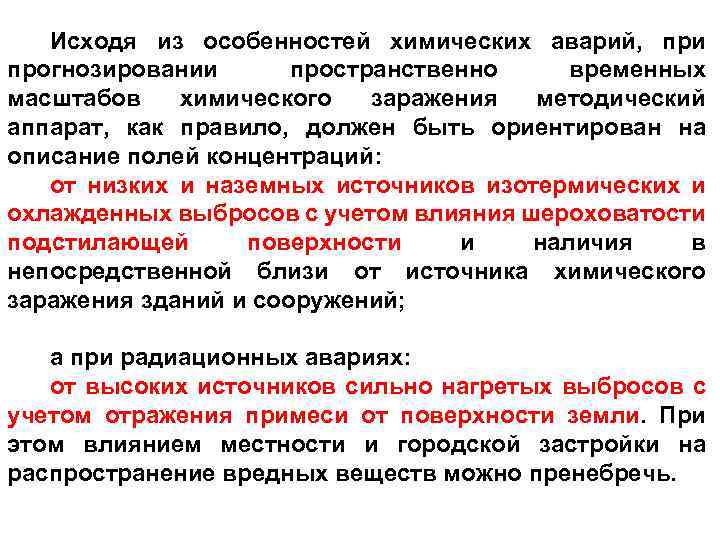 Исходя из особенностей химических аварий, при прогнозировании пространственно временных масштабов химического заражения методический аппарат, как правило, должен быть ориентирован на описание полей концентраций:

от низких и наземных источников изотермических и охлажденных выбросов с учетом влияния шероховатости подстилающей поверхности и наличия в непосредственной близи от источника химического заражения зданий и сооружений;

а при радиационных авариях:

от высоких источников сильно нагретых выбросов с учетом отражения примеси от поверхности земли. При этом влиянием местности и городской застройки на распространение вредных веществ можно пренебречь.